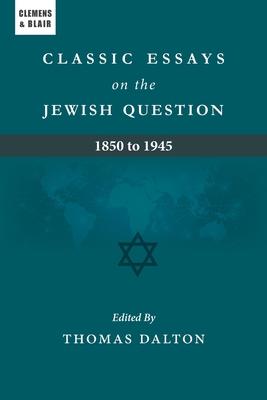 CLEMENS & BLAIR

CLASSIC ESSAYS
on the
JEWISH QUESTION

1850 to 1945

Edited By
THOMAS DALTON